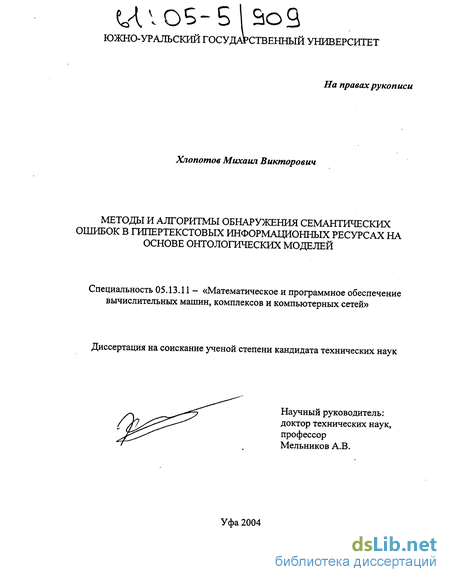 61:05-5/909

ЮЖНО-УРАЛЬСКИЙ ГОСУДАРСТВЕННЫЙ УНИВЕРСИТЕТ

На правах рукописи

Хлопотов Михаил Викторович

МЕТОДЫ И АЛГОРИТМЫ ОБНАРУЖЕНИЯ СЕМАНТИЧЕСКИХ ОШИБОК В ГИПЕРТЕКСТОВЫХ ИНФОРМАЦИОННЫХ РЕСУРСАХ НА ОСНОВЕ ОНТОЛОГИЧЕСКИХ МОДЕЛЕЙ

Специальность 05.13.11 – «Математическое и программное обеспечение вычислительных машин, комплексов и компьютерных сетей»

Диссертация на соискание ученой степени кандидата технических наук

Научный руководитель:
доктор технических наук,
профессор
Мельников А.В.

Уфа 2004

dsLib.net
библиотека диссертаций